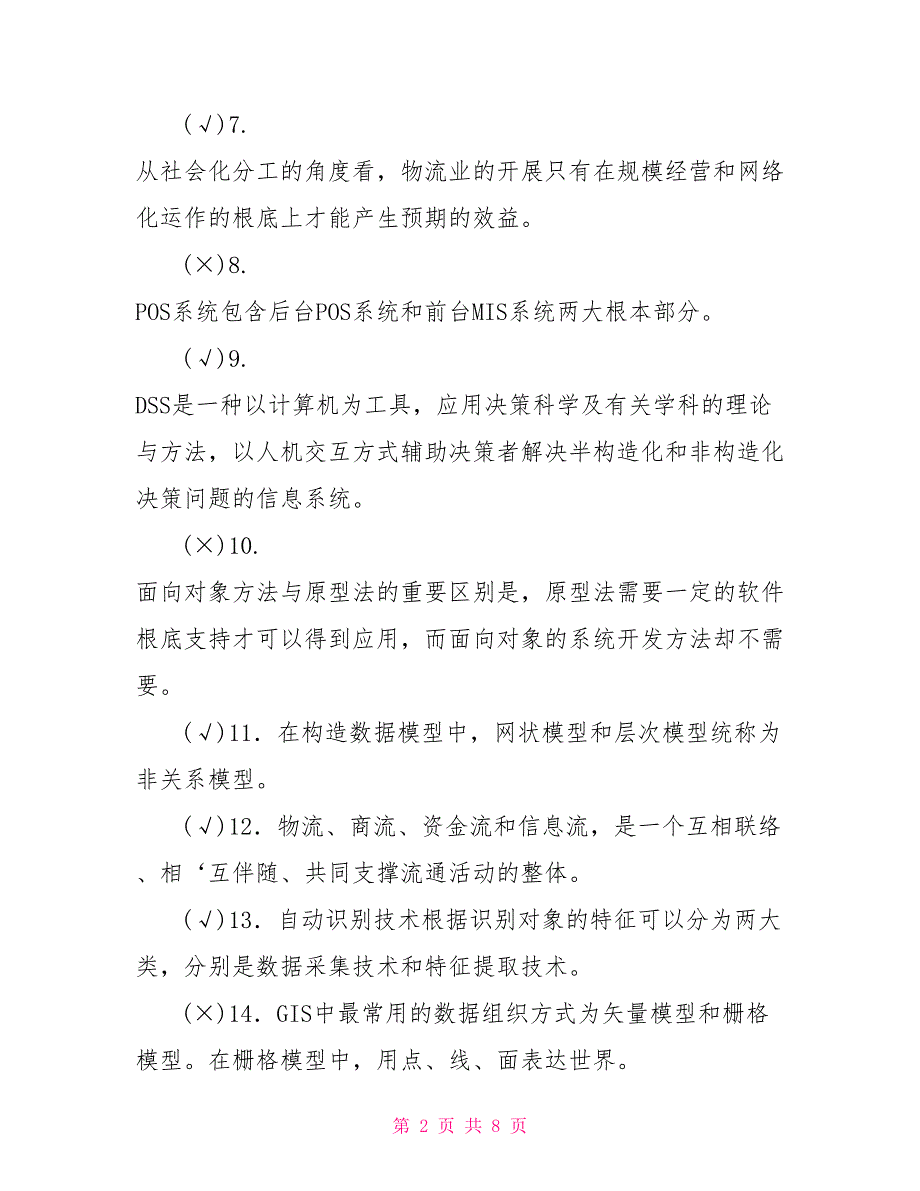 (√)7.

从社会化分工的角度看，物流业的开展只有在规模经营和网络化运作的根底上才能产生预期的效益。

(×)8.

POS系统包含后台POS系统和前台MIS系统两大根本部分。

(√)9.

DSS是一种以计算机为工具，应用决策科学及有关学科的理论与方法，以人机交互方式辅助决策者解决半构造化和非构造化决策问题的信息系统。

(×)10.

面向对象方法与原型法的重要区别是，原型法需要一定的软件根底支持才可以得到应用，而面向对象的系统开发方法却不需要。

(√)11. 在构造数据模型中，网状模型和层次模型统称为非关系模型。

(√)12. 物流、商流、资金流和信息流，是一个互相联络、相‘互伴随、共同支撑流通活动的整体。

(√)13. 自动识别技术根据识别对象的特征可以分为两大类，分别是数据采集技术和特征提取技术。

(×)14. GIS中最常用的数据组织方式为矢量模型和栅格模型。在栅格模型中，用点、线、面表达世界。

第 2 页 共 8 页